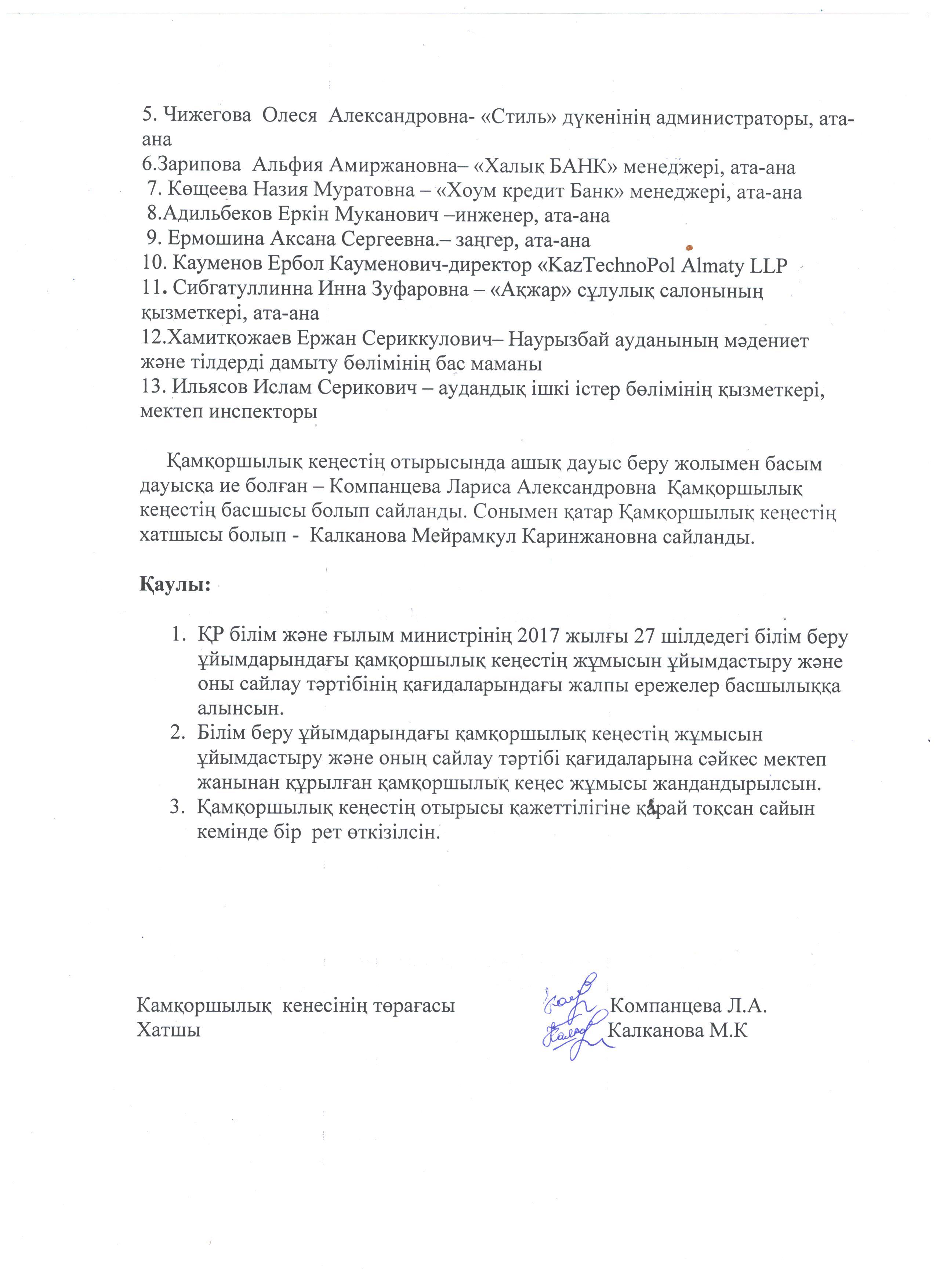 5. Чижегова Олеся Александровна- «Стиль» дүкенінің администраторы, ата-ана
6.Зарипова Альфия Амиржановна– «Халық БАНК» менеджері, ата-ана
7. Көщеева Назия Муратовна – «Хоум кредит Банк» менеджері, ата-ана
8.Адильбеков Еркін Муканович –инженер, ата-ана
9. Ермошина Аксана Сергеевна.– заңгер, ата-ана
10. Кауменов Ербол Кауменович-директор «KazTechnoPol Almaty LLP
11. Сибгатуллинна Инна Зуфаровна – «Ақжар» сұлулық салонының қызметкері, ата-ана
12.Хамитқожаев Ержан Сериккулович– Наурызбай ауданының мәдениет және тілдерді дамыту бөлімінің бас маманы
13. Ильясов Ислам Серикович – аудандық ішкі істер бөлімінің қызметкері, мектеп инспекторы

Қамқоршылық кеңестің отырысында ашық дауыс беру жолымен басым дауысқа ие болған – Компанцева Лариса Александровна Қамқоршылық кеңестің басшысы болып сайланды. Сонымен қатар Қамқоршылық кеңестің хатшысы болып - Калканова Мейрамкул Каринжановна сайланды.

Қаулы:

1. ҚР білім және ғылым министрінің 2017 жылғы 27 шілдедегі білім беру ұйымдарындағы қамқоршылық кеңестің жұмысын ұйымдастыру және оны сайлау тәртібінің қағидаларындағы жалпы ережелер басшылыққа алынсын.
2. Білім беру ұйымдарындағы қамқоршылық кеңестің жұмысын ұйымдастыру және оның сайлау тәртібі қағидаларына сәйкес мектеп жанынан құрылған қамқоршылық кеңес жұмысы жандандырылсын.
3. Қамқоршылық кеңестің отырысы қажеттілігіне қарай тоқсан сайын кемінде бір рет өткізілсін.

Камқоршылық кенесінің төрағасы Компанцева Л.А.
Хатшы Калканова М.К